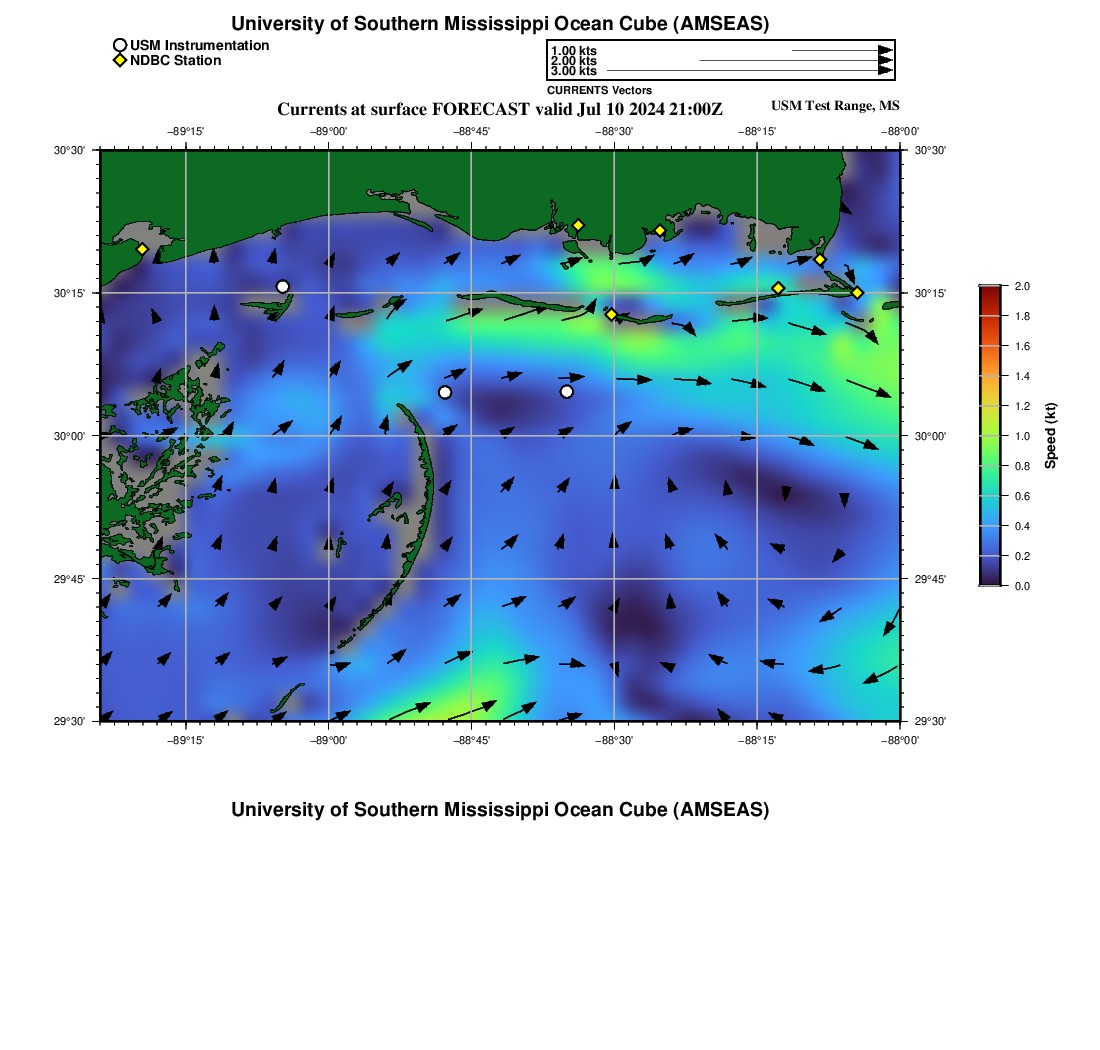 University of Southern Mississippi Ocean Cube (AMSEAS)

USM Instrumentation
NDBC Station

1.00 kts
2.00 kts
3.00 kts
CURRENTS Vectors

Currents at surface FORECAST valid Jul 10 2024 21:00Z

USM Test Range, MS

−89°15' −89°00' −88°45' −88°30' −88°15' −88°00'

30°30'
30°15'
30°00'
29°45'
29°30'

30°30'
30°15'
30°00'
29°45'
29°30'

−89°15' −89°00' −88°45' −88°30' −88°15' −88°00'

2.0
1.8
1.6
1.4
1.2
1.0
0.8
0.6
0.4
0.2
0.0
Speed (kt)

University of Southern Mississippi Ocean Cube (AMSEAS)